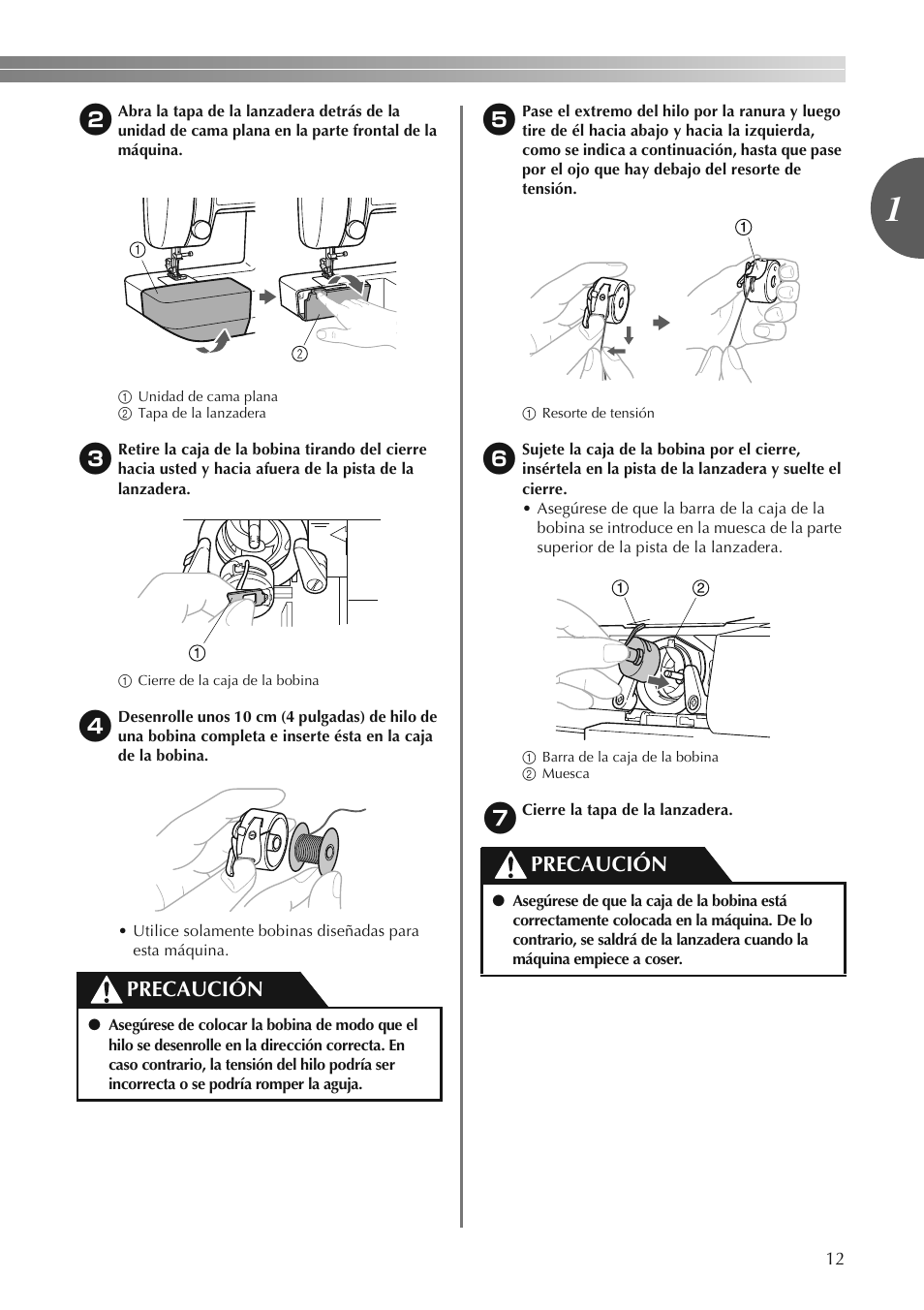 2 Abra la tapa de la lanzadera detrás de la unidad de cama plana en la parte frontal de la máquina.

①

②

① Unidad de cama plana
② Tapa de la lanzadera

3 Retire la caja de la bobina tirando del cierre hacia usted y hacia afuera de la pista de la lanzadera.

①

① Cierre de la caja de la bobina

4 Desenrolle unos 10 cm (4 pulgadas) de hilo de una bobina completa e inserte ésta en la caja de la bobina.

• Utilice solamente bobinas diseñadas para esta máquina.

PRECAUCIÓN

● Asegúrese de colocar la bobina de modo que el hilo se desenrolle en la dirección correcta. En caso contrario, la tensión del hilo podría ser incorrecta o se podría romper la aguja.

5 Pase el extremo del hilo por la ranura y luego tire de él hacia abajo y hacia la izquierda, como se indica a continuación, hasta que pase por el ojo que hay debajo del resorte de tensión.

①

① Resorte de tensión

6 Sujete la caja de la bobina por el cierre, insértela en la pista de la lanzadera y suelte el cierre.
• Asegúrese de que la barra de la caja de la bobina se introduce en la muesca de la parte superior de la pista de la lanzadera.

① ②

① Barra de la caja de la bobina
② Muesca

7 Cierre la tapa de la lanzadera.

PRECAUCIÓN

● Asegúrese de que la caja de la bobina está correctamente colocada en la máquina. De lo contrario, se saldrá de la lanzadera cuando la máquina empiece a coser.

1

12